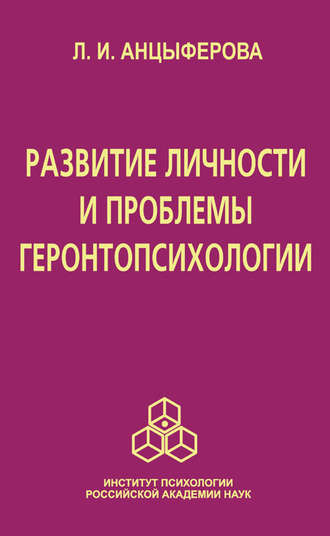 Л. И. АНЦЫФЕРОВА

РАЗВИТИЕ ЛИЧНОСТИ И ПРОБЛЕМЫ ГЕРОНТОПСИХОЛОГИИ

ИНСТИТУТ ПСИХОЛОГИИ
РОССИЙСКОЙ АКАДЕМИИ НАУК